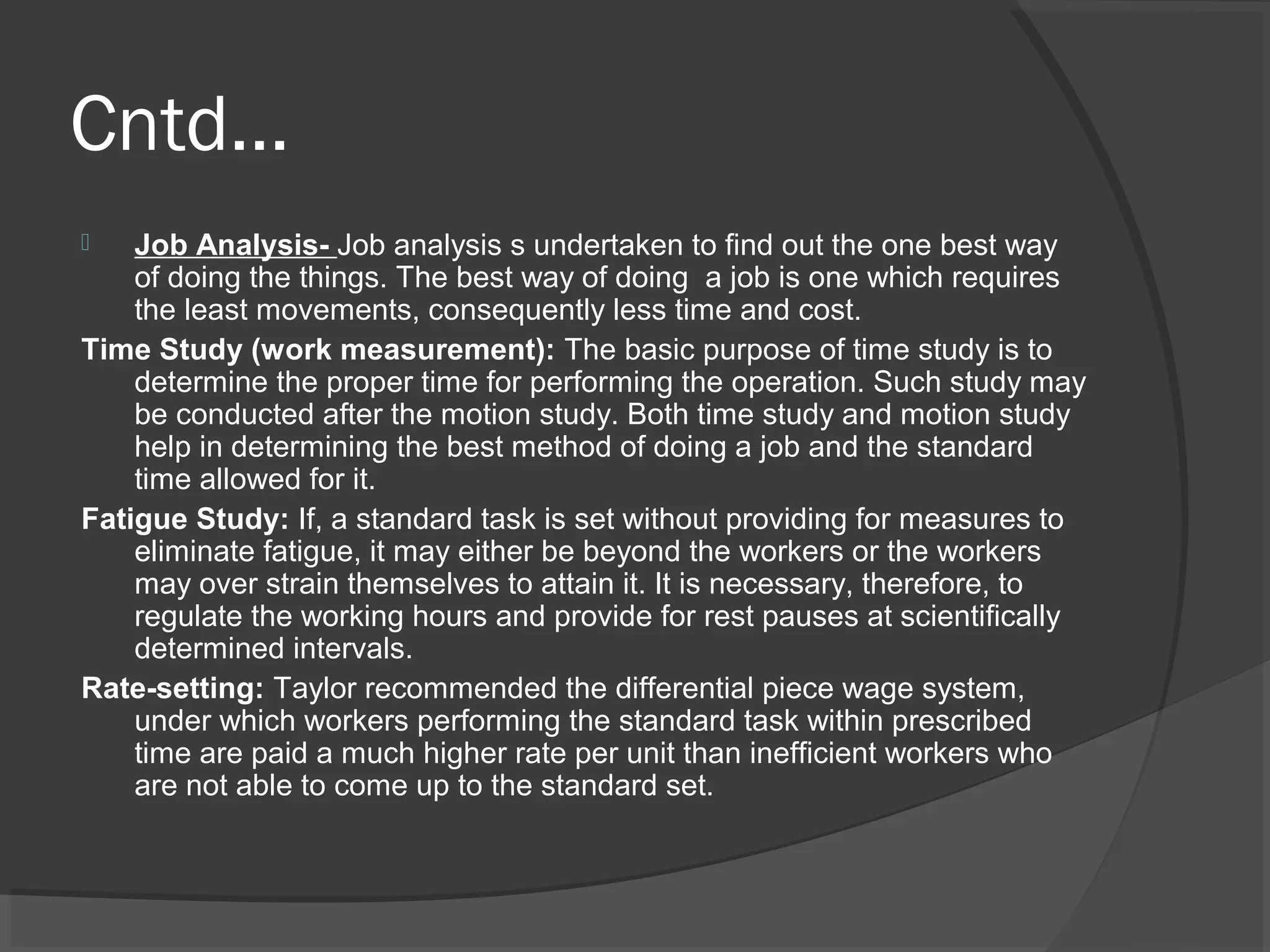 Cntd…

Job Analysis- Job analysis s undertaken to find out the one best way of doing the things. The best way of doing  a job is one which requires the least movements, consequently less time and cost.

Time Study (work measurement): The basic purpose of time study is to determine the proper time for performing the operation. Such study may be conducted after the motion study. Both time study and motion study help in determining the best method of doing a job and the standard time allowed for it.

Fatigue Study: If, a standard task is set without providing for measures to eliminate fatigue, it may either be beyond the workers or the workers may over strain themselves to attain it. It is necessary, therefore, to regulate the working hours and provide for rest pauses at scientifically determined intervals.

Rate-setting: Taylor recommended the differential piece wage system, under which workers performing the standard task within prescribed time are paid a much higher rate per unit than inefficient workers who are not able to come up to the standard set.